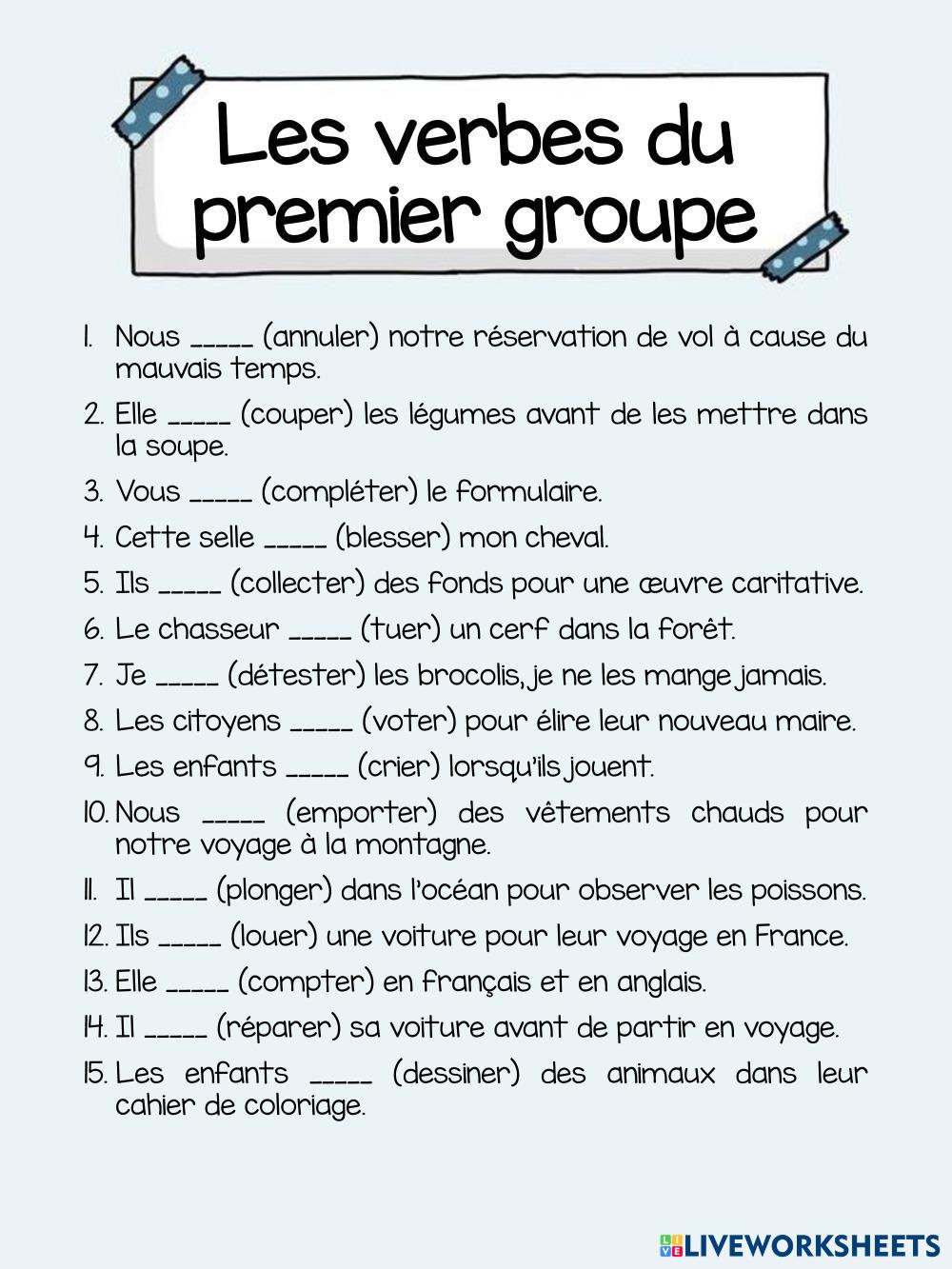 Les verbes du premier groupe

1. Nous _____ (annuler) notre réservation de vol à cause du mauvais temps.
2. Elle _____ (couper) les légumes avant de les mettre dans la soupe.
3. Vous _____ (compléter) le formulaire.
4. Cette selle _____ (blesser) mon cheval.
5. Ils _____ (collecter) des fonds pour une œuvre caritative.
6. Le chasseur _____ (tuer) un cerf dans la forêt.
7. Je _____ (détester) les brocolis, je ne les mange jamais.
8. Les citoyens _____ (voter) pour élire leur nouveau maire.
9. Les enfants _____ (crier) lorsqu'ils jouent.
10. Nous _____ (emporter) des vêtements chauds pour notre voyage à la montagne.
11. Il _____ (plonger) dans l'océan pour observer les poissons.
12. Ils _____ (louer) une voiture pour leur voyage en France.
13. Elle _____ (compter) en français et en anglais.
14. Il _____ (réparer) sa voiture avant de partir en voyage.
15. Les enfants _____ (dessiner) des animaux dans leur cahier de coloriage.

LIVEWORKSHEETS